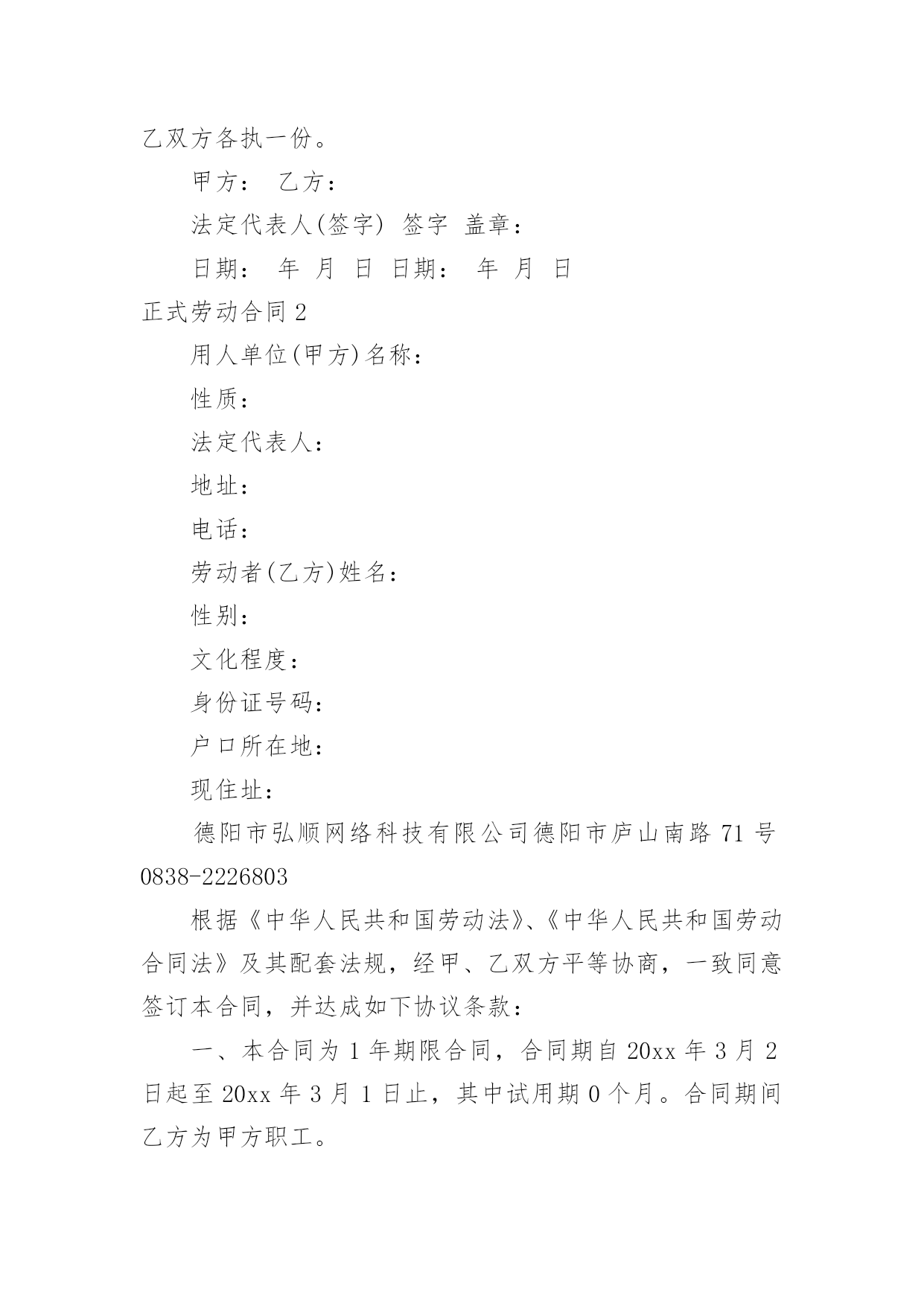 乙双方各执一份。

甲方： 乙方：

法定代表人(签字) 签字 盖章：

日期： 年 月 日 日期： 年 月 日

正式劳动合同2

用人单位(甲方)名称：

性质：

法定代表人：

地址：

电话：

劳动者(乙方)姓名：

性别：

文化程度：

身份证号码：

户口所在地：

现住址：

德阳市弘顺网络科技有限公司德阳市庐山南路71号 0838-2226803

根据《中华人民共和国劳动法》、《中华人民共和国劳动合同法》及其配套法规，经甲、乙双方平等协商，一致同意签订本合同，并达成如下协议条款：

一、本合同为1年期限合同，合同期自20xx年3月2日起至20xx年3月1日止，其中试用期0个月。合同期间乙方为甲方职工。